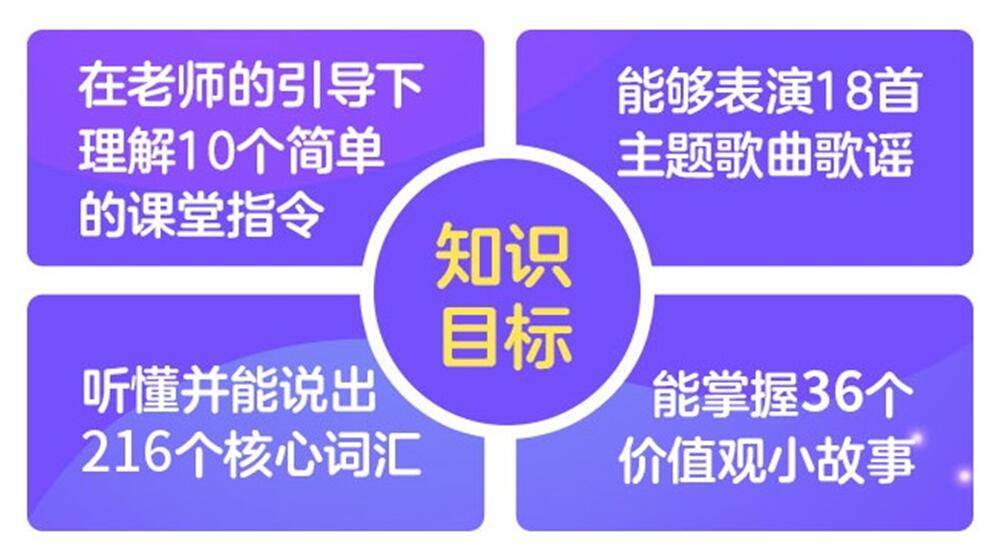 在老师的引导下理解10个简单的课堂指令

能够表演18首主题歌曲歌谣

知识目标

听懂并能说出216个核心词汇

能掌握36个价值观小故事